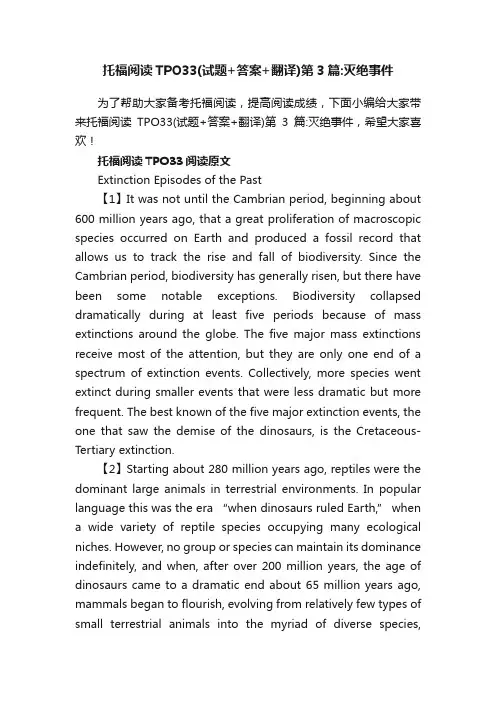 托福阅读TPO33(试题+答案+翻译)第3篇:灭绝事件

为了帮助大家备考托福阅读，提高阅读成绩，下面小编给大家带来托福阅读 TPO33(试题+答案+翻译)第 3 篇:灭绝事件，希望大家喜欢！

托福阅读TPO33阅读原文

Extinction Episodes of the Past

【1】It was not until the Cambrian period, beginning about 600 million years ago, that a great proliferation of macroscopic species occurred on Earth and produced a fossil record that allows us to track the rise and fall of biodiversity. Since the Cambrian period, biodiversity has generally risen, but there have been some notable exceptions. Biodiversity collapsed dramatically during at least five periods because of mass extinctions around the globe. The five major mass extinctions receive most of the attention, but they are only one end of a spectrum of extinction events. Collectively, more species went extinct during smaller events that were less dramatic but more frequent. The best known of the five major extinction events, the one that saw the demise of the dinosaurs, is the Cretaceous-Tertiary extinction.

【2】Starting about 280 million years ago, reptiles were the dominant large animals in terrestrial environments. In popular language this was the era "when dinosaurs ruled Earth," when a wide variety of reptile species occupying many ecological niches. However, no group or species can maintain its dominance indefinitely, and when, after over 200 million years, the age of dinosaurs came to a dramatic end about 65 million years ago, mammals began to flourish, evolving from relatively few types of small terrestrial animals into the myriad of diverse species,